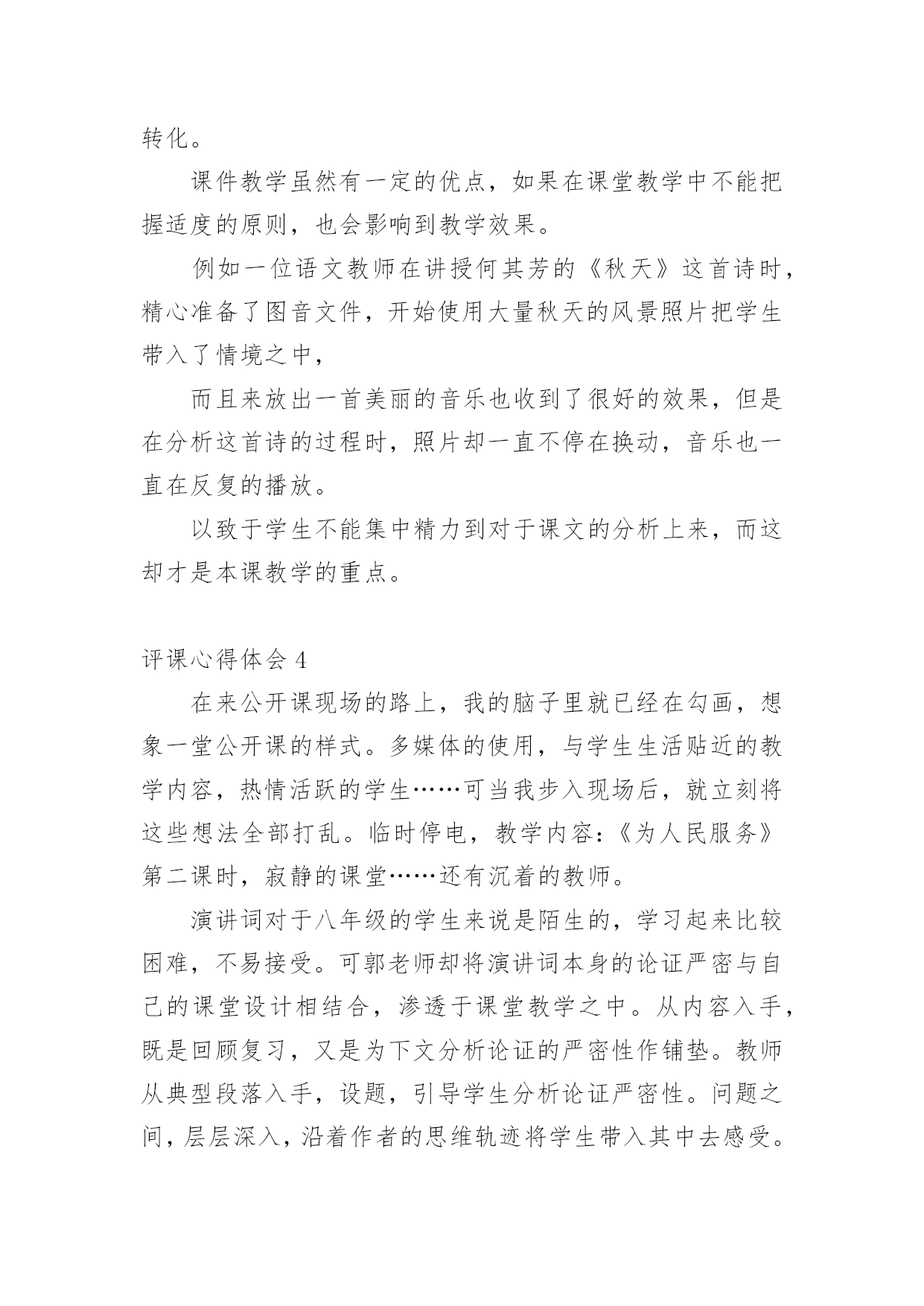 转化。

课件教学虽然有一定的优点，如果在课堂教学中不能把握适度的原则，也会影响到教学效果。

例如一位语文教师在讲授何其芳的《秋天》这首诗时，精心准备了图音文件，开始使用大量秋天的风景照片把学生带入了情境之中，

而且来放出一首美丽的音乐也收到了很好的效果，但是在分析这首诗的过程时，照片却一直不停在换动，音乐也一直在反复的播放。

以致于学生不能集中精力到对于课文的分析上来，而这却才是本课教学的重点。

评课心得体会 4

在来公开课现场的路上，我的脑子里就已经在勾画，想象一堂公开课的样式。多媒体的使用，与学生生活贴近的教学内容，热情活跃的学生……可当我步入现场后，就立刻将这些想法全部打乱。临时停电，教学内容：《为人民服务》第二课时，寂静的课堂……还有沉着的教师。

演讲词对于八年级的学生来说是陌生的，学习起来比较困难，不易接受。可郭老师却将演讲词本身的论证严密与自己的课堂设计相结合，渗透于课堂教学之中。从内容入手，既是回顾复习，又是为下文分析论证的严密性作铺垫。教师从典型段落入手，设题，引导学生分析论证严密性。问题之间，层层深入，沿着作者的思维轨迹将学生带入其中去感受。